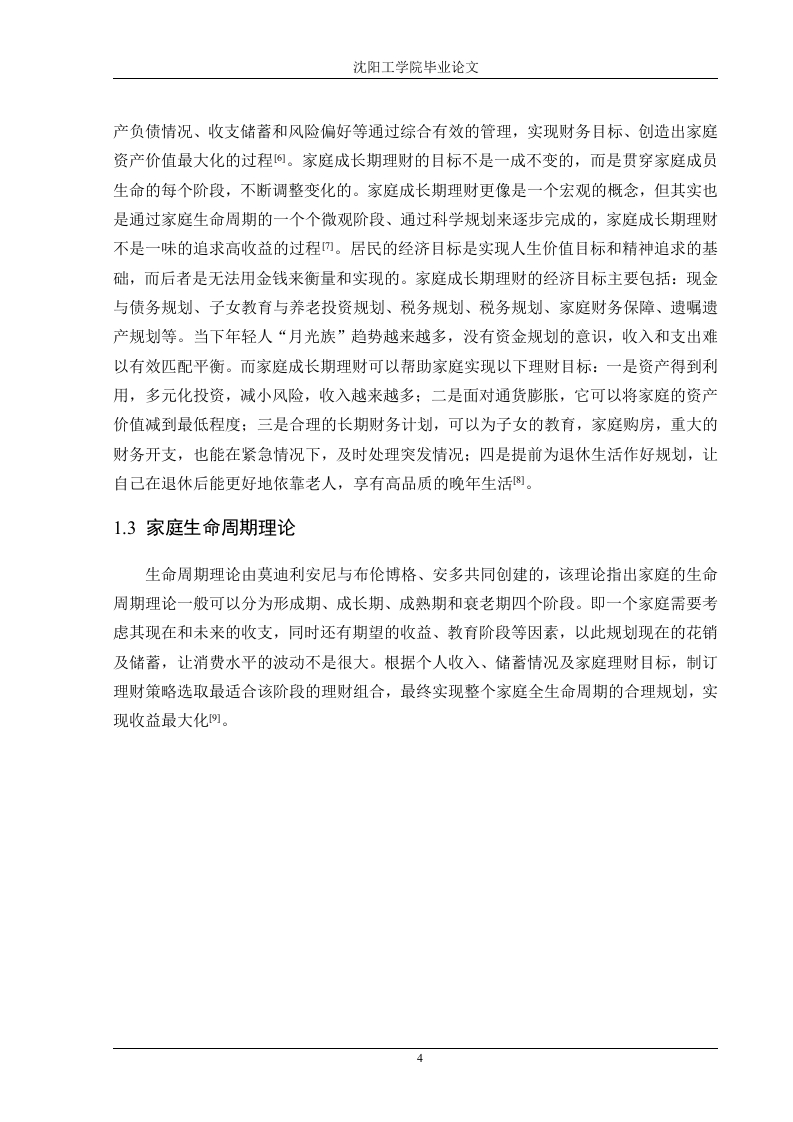 沈阳工学院毕业论文

产负债情况、收支储蓄和风险偏好等通过综合有效的管理，实现财务目标、创造出家庭资产价值最大化的过程[6]。家庭成长期理财的目标不是一成不变的，而是贯穿家庭成员生命的每个阶段，不断调整变化的。家庭成长期理财更像是一个宏观的概念，但其实也是通过家庭生命周期的一个个微观阶段、通过科学规划来逐步完成的，家庭成长期理财不是一味的追求高收益的过程[7]。居民的经济目标是实现人生价值目标和精神追求的基础，而后者是无法用金钱来衡量和实现的。家庭成长期理财的经济目标主要包括：现金与债务规划、子女教育与养老投资规划、税务规划、税务规划、家庭财务保障、遗嘱遗产规划等。当下年轻人“月光族”趋势越来越多，没有资金规划的意识，收入和支出难以有效匹配平衡。而家庭成长期理财可以帮助家庭实现以下理财目标：一是资产得到利用，多元化投资，减小风险，收入越来越多；二是面对通货膨胀，它可以将家庭的资产价值减到最低程度；三是合理的长期财务计划，可以为子女的教育，家庭购房，重大的财务开支，也能在紧急情况下，及时处理突发情况；四是提前为退休生活作好规划，让自己在退休后能更好地依靠老人，享有高品质的晚年生活[8]。

1.3 家庭生命周期理论

生命周期理论由莫迪利安尼与布伦博格、安多共同创建的，该理论指出家庭的生命周期理论一般可以分为形成期、成长期、成熟期和衰老期四个阶段。即一个家庭需要考虑其现在和未来的收支，同时还有期望的收益、教育阶段等因素，以此规划现在的花销及储蓄，让消费水平的波动不是很大。根据个人收入、储蓄情况及家庭理财目标，制订理财策略选取最适合该阶段的理财组合，最终实现整个家庭全生命周期的合理规划，实现收益最大化[9]。

4